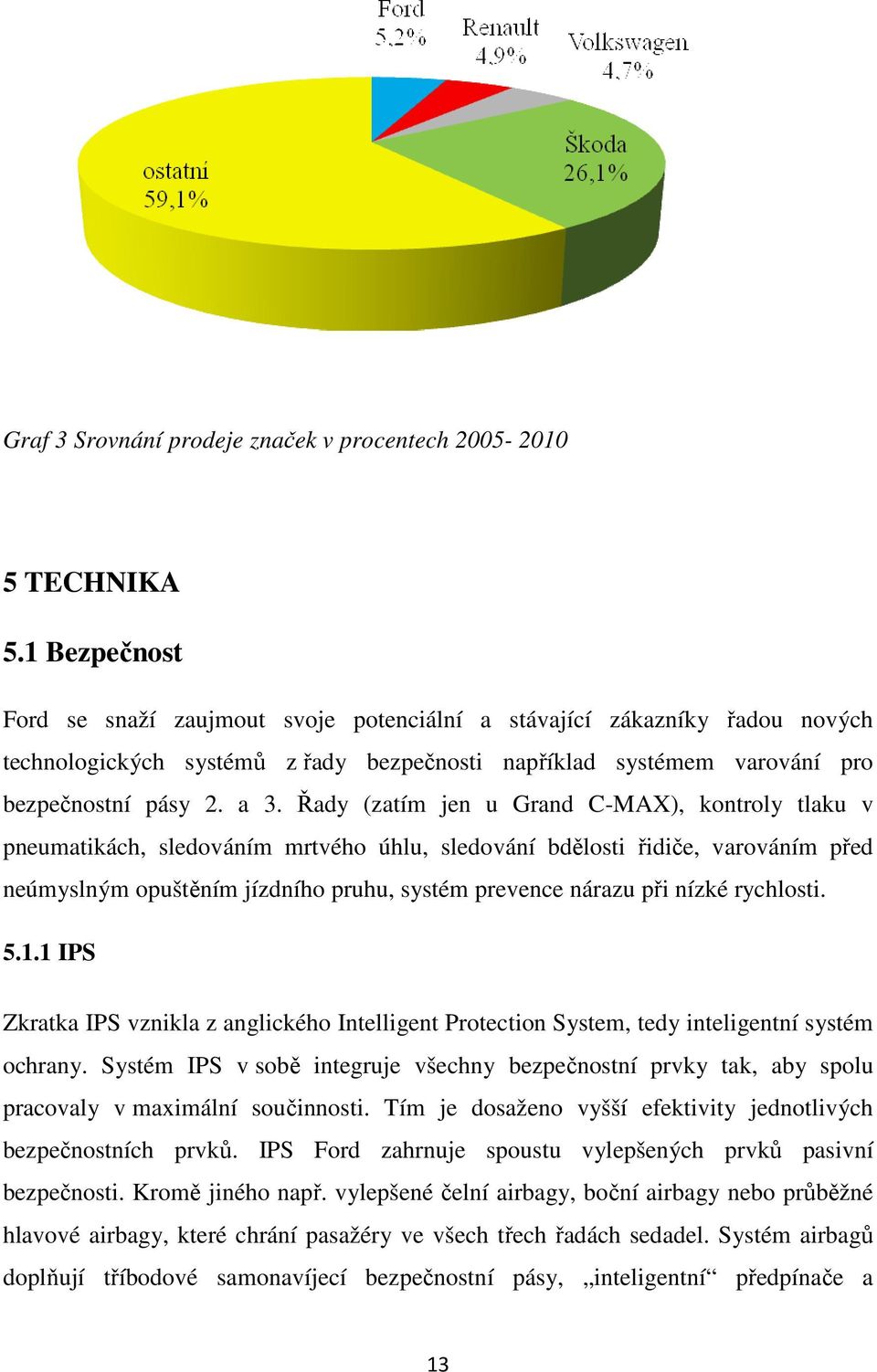 Ford
5,2%

Renault
4,9%

Volkswagen
4,7%

Škoda
26,1%

ostatní
59,1%

Graf 3 Srovnání prodeje značek v procentech 2005- 2010

5 TECHNIKA

5.1 Bezpečnost

Ford se snaží zaujmout svoje potenciální a stávající zákazníky řadou nových technologických systémů z řady bezpečnosti například systémem varování pro bezpečnostní pásy 2. a 3. Řady (zatím jen u Grand C-MAX), kontroly tlaku v pneumatikách, sledováním mrtvého úhlu, sledování bdělosti řidiče, varováním před neúmyslným opuštěním jízdního pruhu, systém prevence nárazu při nízké rychlosti.

5.1.1 IPS

Zkratka IPS vznikla z anglického Intelligent Protection System, tedy inteligentní systém ochrany. Systém IPS v sobě integruje všechny bezpečnostní prvky tak, aby spolu pracovaly v maximální součinnosti. Tím je dosaženo vyšší efektivity jednotlivých bezpečnostních prvků. IPS Ford zahrnuje spoustu vylepšených prvků pasivní bezpečnosti. Kromě jiného např. vylepšené čelní airbagy, boční airbagy nebo průběžné hlavové airbagy, které chrání pasažéry ve všech třech řadách sedadel. Systém airbagů doplňují tříbodové samonavíjecí bezpečnostní pásy, „inteligentní“ předpínače a

13